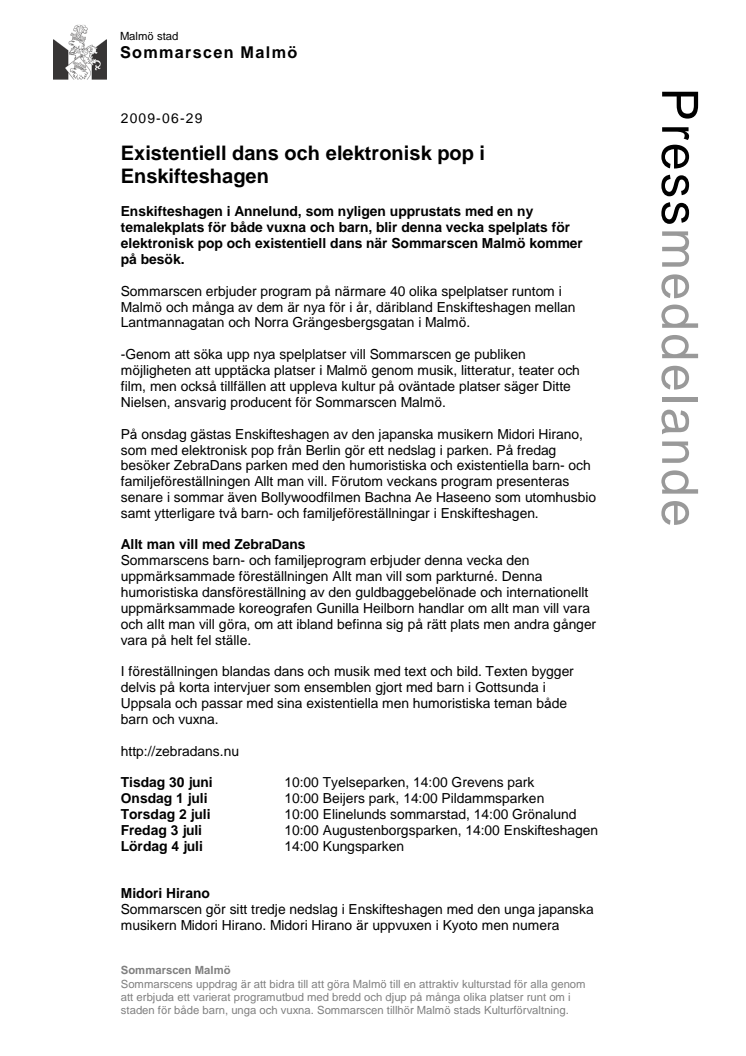 Malmö stad
Sommarscen Malmö

Pressmeddelande

2009-06-29

Existentiell dans och elektronisk pop i Enskifteshagen

Enskifteshagen i Annelund, som nyligen upprustats med en ny temalekplats för både vuxna och barn, blir denna vecka spelplats för elektronisk pop och existentiell dans när Sommarscen Malmö kommer på besök.

Sommarscen erbjuder program på närmare 40 olika spelplatser runtom i Malmö och många av dem är nya för i år, däribland Enskifteshagen mellan Lantmannagatan och Norra Grängesbergsgatan i Malmö.

-Genom att söka upp nya spelplatser vill Sommarscen ge publiken möjligheten att upptäcka platser i Malmö genom musik, litteratur, teater och film, men också tillfällen att uppleva kultur på oväntade platser säger Ditte Nielsen, ansvarig producent för Sommarscen Malmö.

På onsdag gästas Enskifteshagen av den japanska musikern Midori Hirano, som med elektronisk pop från Berlin gör ett nedslag i parken. På fredag besöker ZebraDans parken med den humoristiska och existentiella barn- och familjeföreställningen Allt man vill. Förutom veckans program presenteras senare i sommar även Bollywoodfilmen Bachna Ae Haseeno som utomhusbio samt ytterligare två barn- och familjeföreställningar i Enskifteshagen.

Allt man vill med ZebraDans
Sommarscens barn- och familjeprogram erbjuder denna vecka den uppmärksammade föreställningen Allt man vill som parkturné. Denna humoristiska dansföreställning av den guldbaggebelönade och internationellt uppmärksammade koreografen Gunilla Heilborn handlar om allt man vill vara och allt man vill göra, om att ibland befinna sig på rätt plats men andra gånger vara på helt fel ställe.

I föreställningen blandas dans och musik med text och bild. Texten bygger delvis på korta intervjuer som ensemblen gjort med barn i Gottsunda i Uppsala och passar med sina existentiella men humoristiska teman både barn och vuxna.

http://zebradans.nu

| | |
|---|---|
| Tisdag 30 juni | 10:00 Tyelseparken, 14:00 Grevens park |
| Onsdag 1 juli | 10:00 Beijers park, 14:00 Pildammsparken |
| Torsdag 2 juli | 10:00 Elinelunds sommarstad, 14:00 Grönalund |
| Fredag 3 juli | 10:00 Augustenborgsparken, 14:00 Enskifteshagen |
| Lördag 4 juli | 14:00 Kungsparken |

Midori Hirano
Sommarscen gör sitt tredje nedslag i Enskifteshagen med den unga japanska musikern Midori Hirano. Midori Hirano är uppvuxen i Kyoto men numera

Sommarscen Malmö
Sommarscens uppdrag är att bidra till att göra Malmö till en attraktiv kulturstad för alla genom att erbjuda ett varierat programutbud med bredd och djup på många olika platser runt om i staden för både barn, unga och vuxna. Sommarscen tillhör Malmö stads Kulturförvaltning.